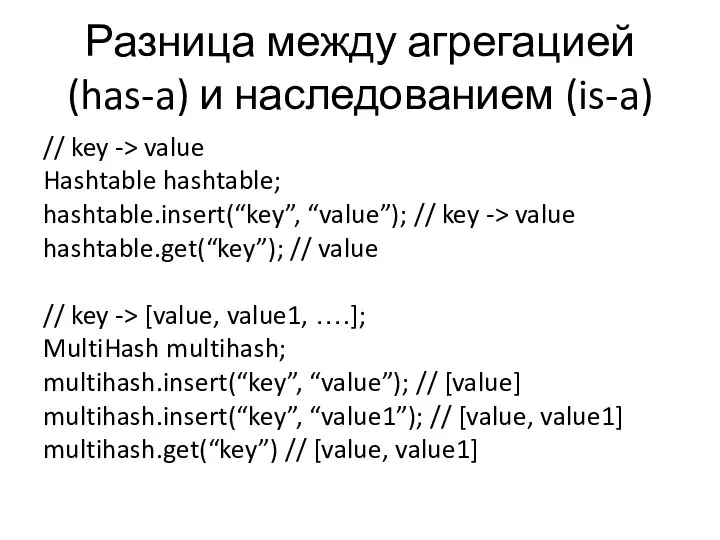 Разница между агрегацией (has-a) и наследованием (is-a)

// key -> value
Hashtable hashtable;
hashtable.insert(“key”, “value”); // key -> value
hashtable.get(“key”); // value

// key -> [value, value1, ….];
MultiHash multihash;
multihash.insert(“key”, “value”); // [value]
multihash.insert(“key”, “value1”); // [value, value1]
multihash.get(“key”) // [value, value1]